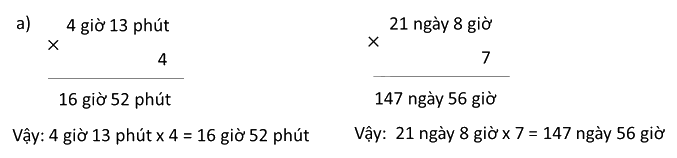 a) × 4 giờ 13 phút
4

16 giờ 52 phút

Vậy: 4 giờ 13 phút x 4 = 16 giờ 52 phút

× 21 ngày 8 giờ
7

147 ngày 56 giờ

Vậy: 21 ngày 8 giờ x 7 = 147 ngày 56 giờ